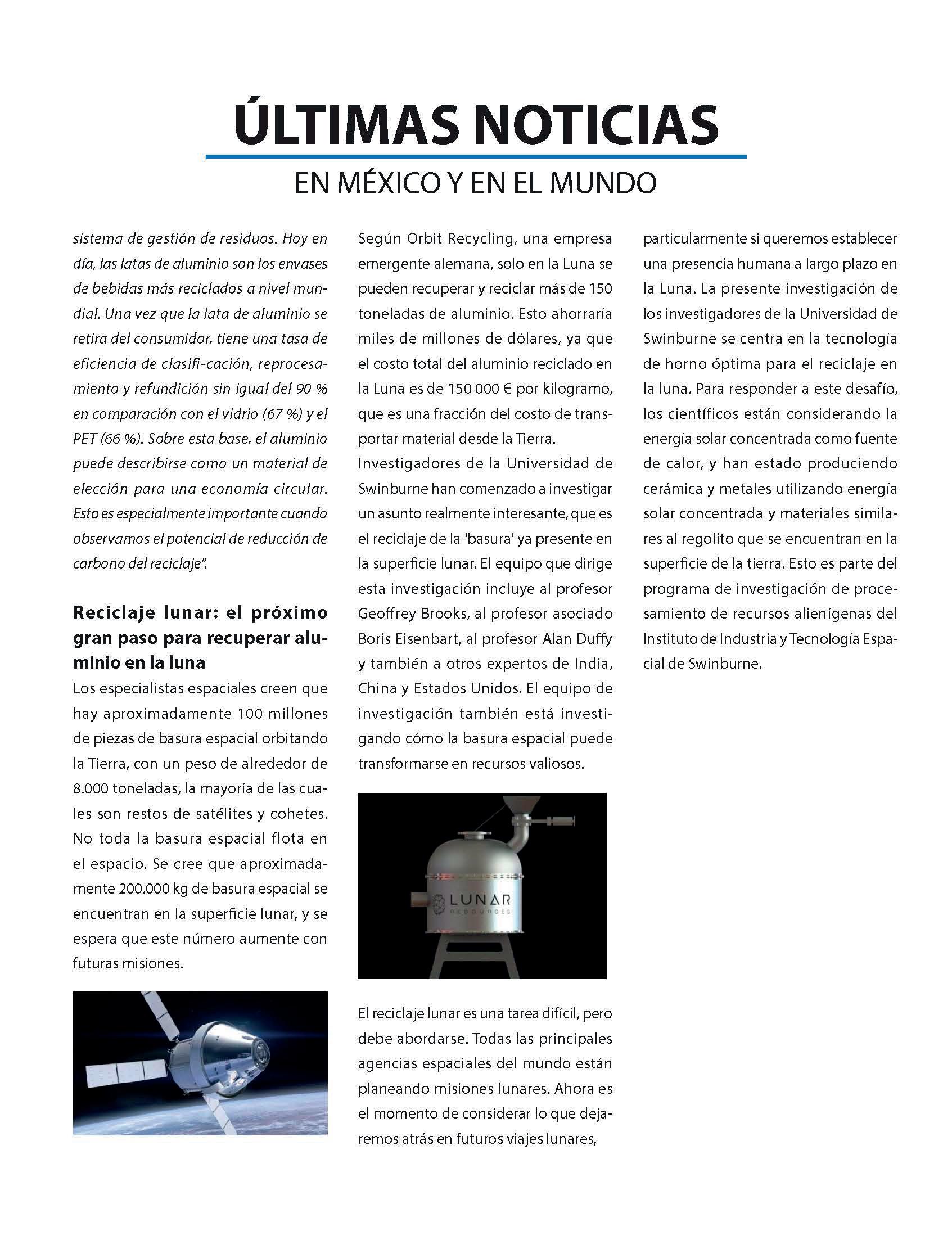 ÚLTIMAS NOTICIAS

EN MÉXICO Y EN EL MUNDO

sistema de gestión de residuos. Hoy en día, las latas de aluminio son los envases de bebidas más reciclados a nivel mundial. Una vez que la lata de aluminio se retira del consumidor, tiene una tasa de eficiencia de clasifi-cación, reprocesamiento y refundición sin igual del 90 % en comparación con el vidrio (67 %) y el PET (66 %). Sobre esta base, el aluminio puede describirse como un material de elección para una economía circular. Esto es especialmente importante cuando observamos el potencial de reducción de carbono del reciclaje".

Reciclaje lunar: el próximo gran paso para recuperar aluminio en la luna

Los especialistas espaciales creen que hay aproximadamente 100 millones de piezas de basura espacial orbitando la Tierra, con un peso de alrededor de 8.000 toneladas, la mayoría de las cuales son restos de satélites y cohetes. No toda la basura espacial flota en el espacio. Se cree que aproximadamente 200.000 kg de basura espacial se encuentran en la superficie lunar, y se espera que este número aumente con futuras misiones.

Según Orbit Recycling, una empresa emergente alemana, solo en la Luna se pueden recuperar y reciclar más de 150 toneladas de aluminio. Esto ahorraría miles de millones de dólares, ya que el costo total del aluminio reciclado en la Luna es de 150 000 € por kilogramo, que es una fracción del costo de transportar material desde la Tierra.

Investigadores de la Universidad de Swinburne han comenzado a investigar un asunto realmente interesante, que es el reciclaje de la 'basura' ya presente en la superficie lunar. El equipo que dirige esta investigación incluye al profesor Geoffrey Brooks, al profesor asociado Boris Eisenbart, al profesor Alan Duffy y también a otros expertos de India, China y Estados Unidos. El equipo de investigación también está investigando cómo la basura espacial puede transformarse en recursos valiosos.

LUNAR RESOURCES

El reciclaje lunar es una tarea difícil, pero debe abordarse. Todas las principales agencias espaciales del mundo están planeando misiones lunares. Ahora es el momento de considerar lo que dejaremos atrás en futuros viajes lunares, particularmente si queremos establecer una presencia humana a largo plazo en la Luna. La presente investigación de los investigadores de la Universidad de Swinburne se centra en la tecnología de horno óptima para el reciclaje en la luna. Para responder a este desafío, los científicos están considerando la energía solar concentrada como fuente de calor, y han estado produciendo cerámica y metales utilizando energía solar concentrada y materiales similares al regolito que se encuentran en la superficie de la tierra. Esto es parte del programa de investigación de procesamiento de recursos alienígenas del Instituto de Industria y Tecnología Espacial de Swinburne.